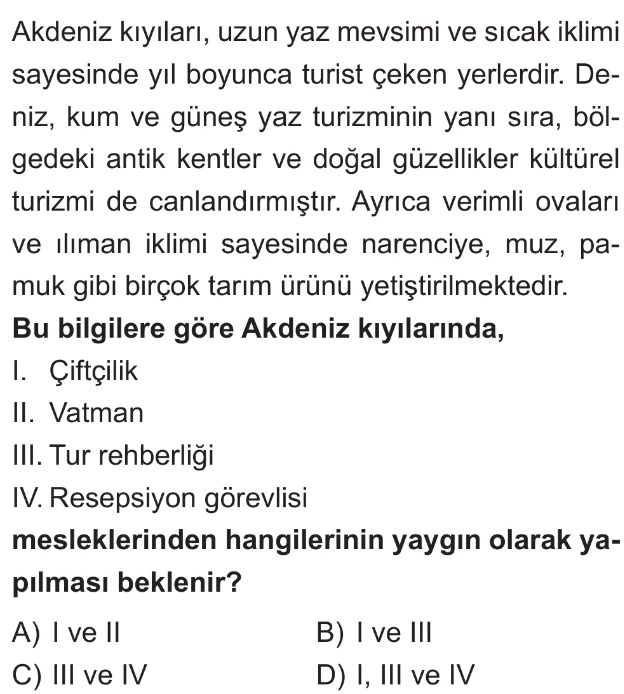 Akdeniz kıyıları, uzun yaz mevsimi ve sıcak iklimi sayesinde yıl boyunca turist çeken yerlerdir. Deniz, kum ve güneş yaz turizminin yanı sıra, bölgedeki antik kentler ve doğal güzellikler kültürel turizmi de canlandırmıştır. Ayrıca verimli ovaları ve ılıman iklimi sayesinde narenciye, muz, pamuk gibi birçok tarım ürünü yetiştirilmektedir.

Bu bilgilere göre Akdeniz kıyılarında,

I. Çiftçilik
II. Vatman
III. Tur rehberliği
IV. Resepsiyon görevlisi

mesleklerinden hangilerinin yaygın olarak yapılması beklenir?

A) I ve II
B) I ve III
C) III ve IV
D) I, III ve IV